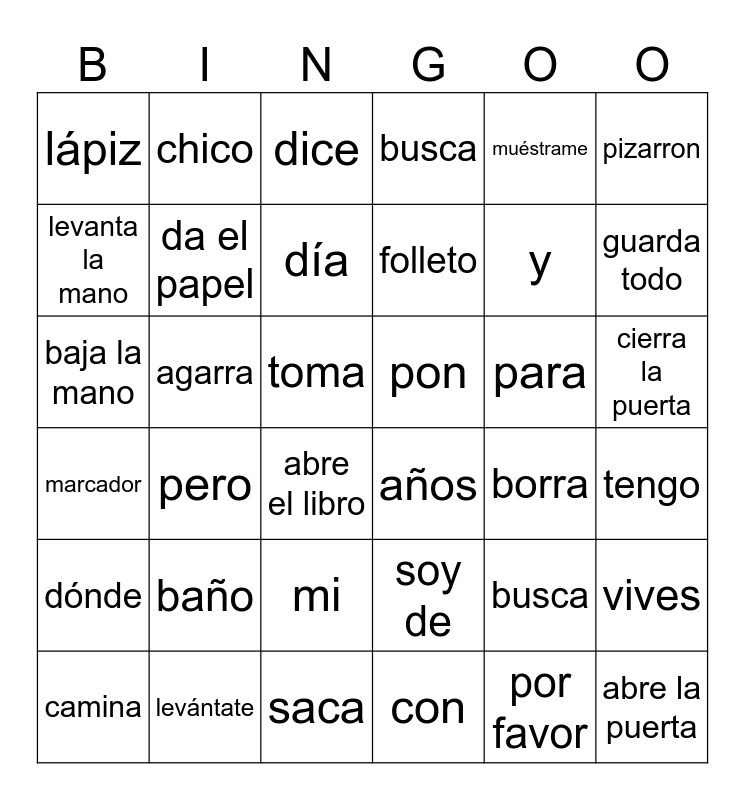 | B | I | N | G | O | O |
|---|---|---|---|---|---|
| lápiz | chico | dice | busca | muéstrame | pizarron |
| levanta la mano | da el papel | día | folleto | y | guarda todo |
| baja la mano | agarra | toma | pon | para | cierra la puerta |
| marcador | pero | abre el libro | años | borra | tengo |
| dónde | baño | mi | soy de | busca | vives |
| camina | levántate | saca | con | por favor | abre la puerta |